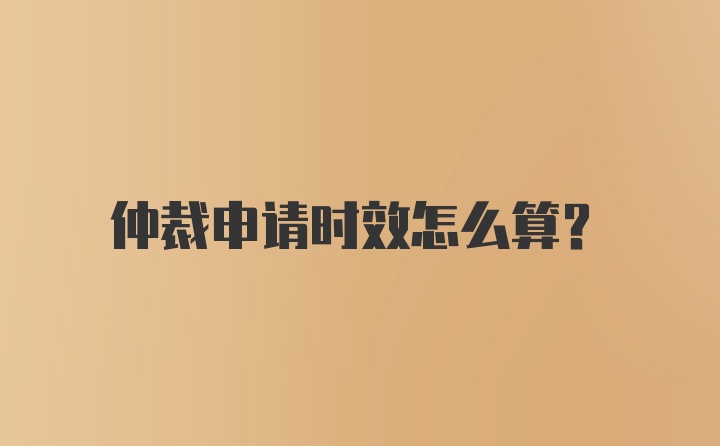 仲裁申请时效怎么算?